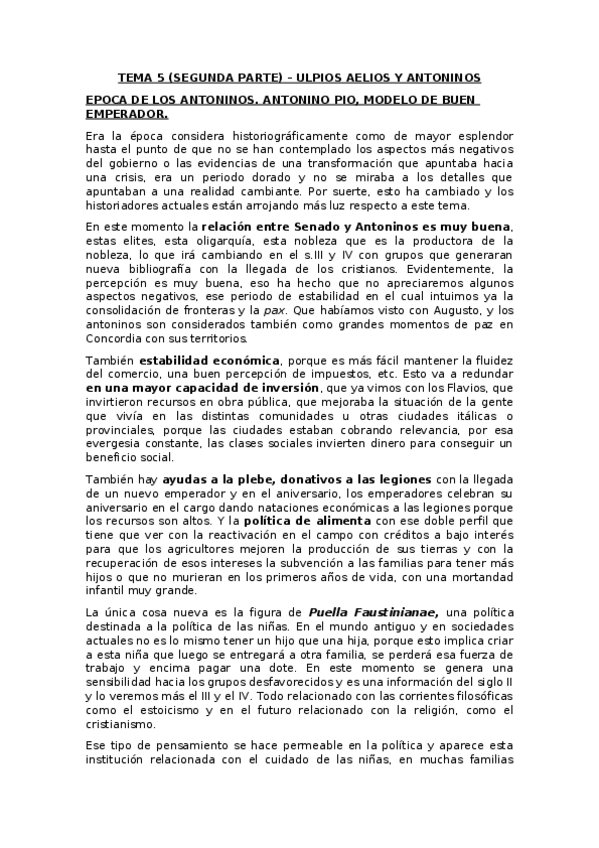 TEMA 5 (SEGUNDA PARTE) – ULPIOS AELIOS Y ANTONINOS

EPOCA DE LOS ANTONINOS. ANTONINO PIO, MODELO DE BUEN EMPERADOR.

Era la época considera historiográficamente como de mayor esplendor hasta el punto de que no se han contemplado los aspectos más negativos del gobierno o las evidencias de una transformación que apuntaba hacia una crisis, era un periodo dorado y no se miraba a los detalles que apuntaban a una realidad cambiante. Por suerte, esto ha cambiado y los historiadores actuales están arrojando más luz respecto a este tema.

En este momento la relación entre Senado y Antoninos es muy buena, estas elites, esta oligarquía, esta nobleza que es la productora de la nobleza, lo que irá cambiando en el s.III y IV con grupos que generaran nueva bibliografía con la llegada de los cristianos. Evidentemente, la percepción es muy buena, eso ha hecho que no apreciaremos algunos aspectos negativos, ese periodo de estabilidad en el cual intuimos ya la consolidación de fronteras y la pax. Que habíamos visto con Augusto, y los antoninos son considerados también como grandes momentos de paz en Concordia con sus territorios.

También estabilidad económica, porque es más fácil mantener la fluidez del comercio, una buen percepción de impuestos, etc. Esto va a redundar en una mayor capacidad de inversión, que ya vimos con los Flavios, que invirtieron recursos en obra pública, que mejoraba la situación de la gente que vivía en las distintas comunidades u otras ciudades itálicas o provinciales, porque las ciudades estaban cobrando relevancia, por esa evergesia constante, las clases sociales invierten dinero para conseguir un beneficio social.

También hay ayudas a la plebe, donativos a las legiones con la llegada de un nuevo emperador y en el aniversario, los emperadores celebran su aniversario en el cargo dando nataciones económicas a las legiones porque los recursos son altos. Y la política de alimenta con ese doble perfil que tiene que ver con la reactivación en el campo con créditos a bajo interés para que los agricultores mejoren la producción de sus tierras y con la recuperación de esos intereses la subvención a las familias para tener más hijos o que no murieran en los primeros años de vida, con una mortandad infantil muy grande.

La única cosa nueva es la figura de Puella Faustinianae, una política destinada a la política de las niñas. En el mundo antiguo y en sociedades actuales no es lo mismo tener un hijo que una hija, porque esto implica criar a esta niña que luego se entregará a otra familia, se perderá esa fuerza de trabajo y encima pagar una dote. En este momento se genera una sensibilidad hacia los grupos desfavorecidos y es una información del siglo II y lo veremos más el III y el IV. Todo relacionado con las corrientes filosóficas como el estoicismo y en el futuro relacionado con la religión, como el cristianismo.

Ese tipo de pensamiento se hace permeable en la política y aparece esta institución relacionada con el cuidado de las niñas, en muchas familias